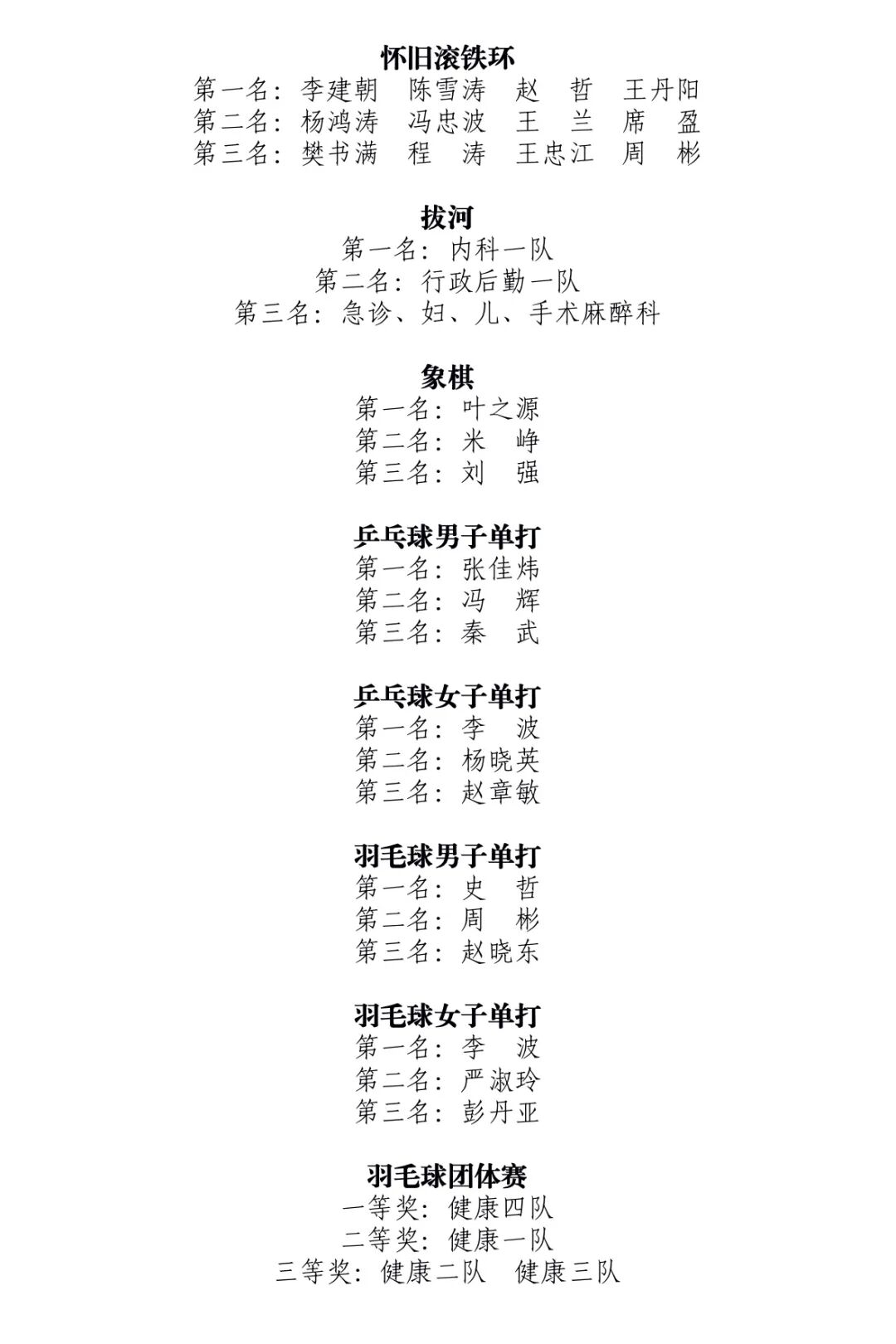 怀旧滚铁环
第一名：李建朝　陈雪涛　赵　哲　王丹阳
第二名：杨鸿涛　冯忠波　王　兰　席　盈
第三名：樊书满　程　涛　王忠江　周　彬

拔河
第一名：内科一队
第二名：行政后勤一队
第三名：急诊、妇、儿、手术麻醉科

象棋
第一名：叶之源
第二名：米　峥
第三名：刘　强

乒乓球男子单打
第一名：张佳炜
第二名：冯　辉
第三名：秦　武

乒乓球女子单打
第一名：李　波
第二名：杨晓英
第三名：赵章敏

羽毛球男子单打
第一名：史　哲
第二名：周　彬
第三名：赵晓东

羽毛球女子单打
第一名：李　波
第二名：严淑玲
第三名：彭丹亚

羽毛球团体赛
一等奖：健康四队
二等奖：健康一队
三等奖：健康二队　健康三队